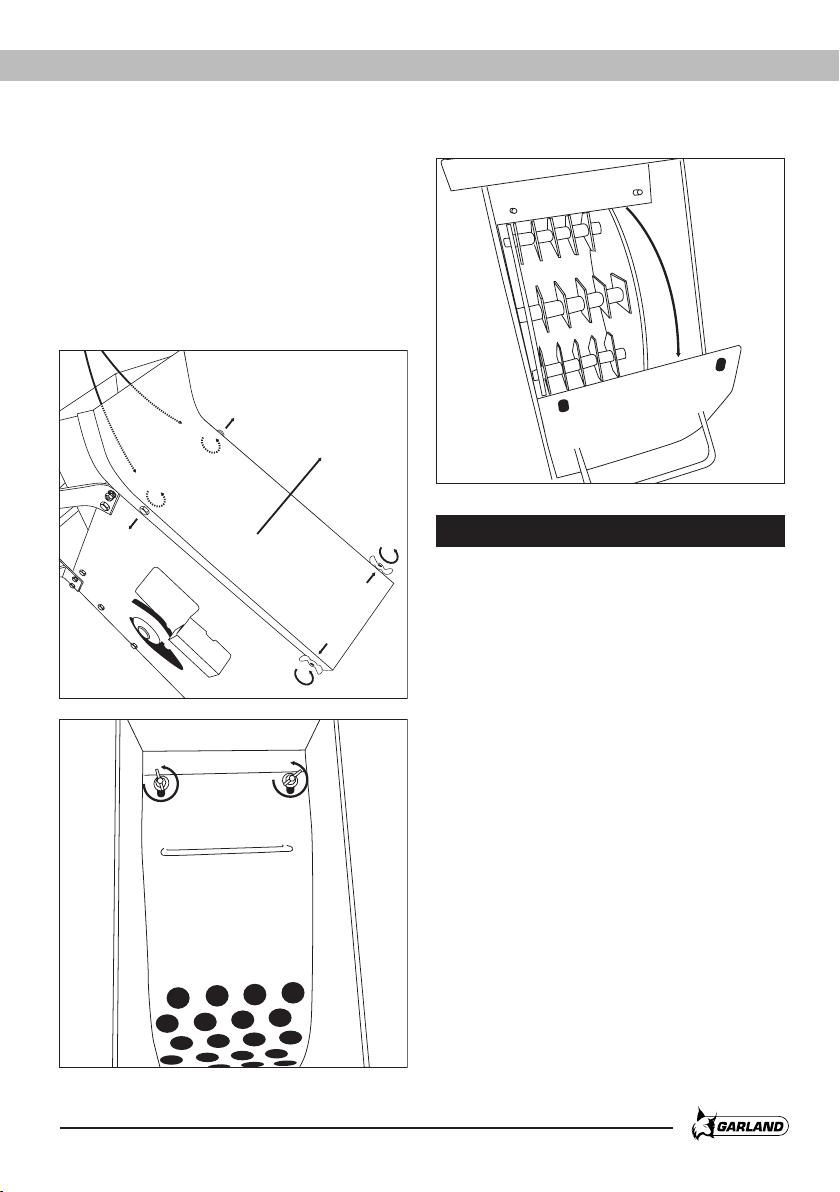 GARLAND